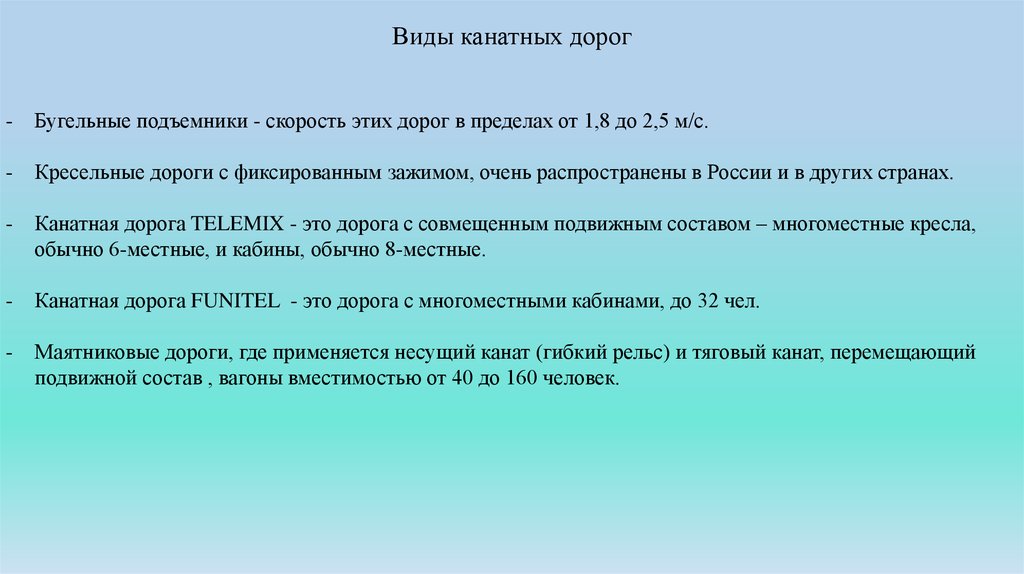 Виды канатных дорог

- Бугельные подъемники - скорость этих дорог в пределах от 1,8 до 2,5 м/с.

- Кресельные дороги с фиксированным зажимом, очень распространены в России и в других странах.

- Канатная дорога TELEMIX - это дорога с совмещенным подвижным составом – многоместные кресла, обычно 6-местные, и кабины, обычно 8-местные.

- Канатная дорога FUNITEL - это дорога с многоместными кабинами, до 32 чел.

- Маятниковые дороги, где применяется несущий канат (гибкий рельс) и тяговый канат, перемещающий подвижной состав , вагоны вместимостью от 40 до 160 человек.